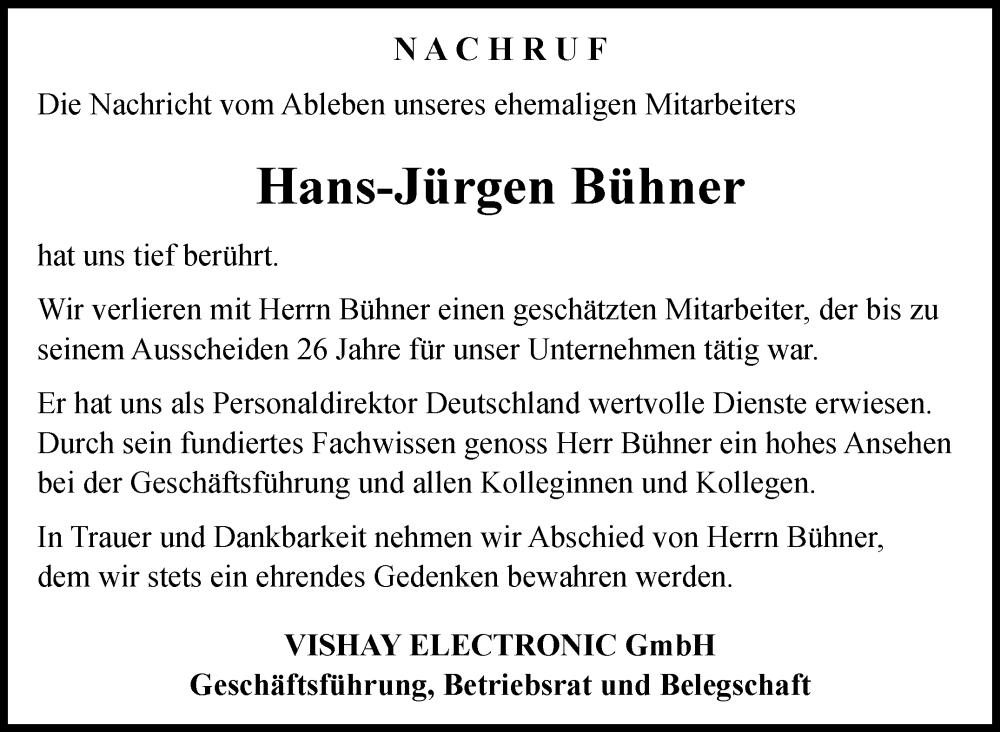 NACHRUF

Die Nachricht vom Ableben unseres ehemaligen Mitarbeiters

Hans-Jürgen Bühner

hat uns tief berührt.

Wir verlieren mit Herrn Bühner einen geschätzten Mitarbeiter, der bis zu seinem Ausscheiden 26 Jahre für unser Unternehmen tätig war.

Er hat uns als Personaldirektor Deutschland wertvolle Dienste erwiesen. Durch sein fundiertes Fachwissen genoss Herr Bühner ein hohes Ansehen bei der Geschäftsführung und allen Kolleginnen und Kollegen.

In Trauer und Dankbarkeit nehmen wir Abschied von Herrn Bühner, dem wir stets ein ehrendes Gedenken bewahren werden.

VISHAY ELECTRONIC GmbH
Geschäftsführung, Betriebsrat und Belegschaft